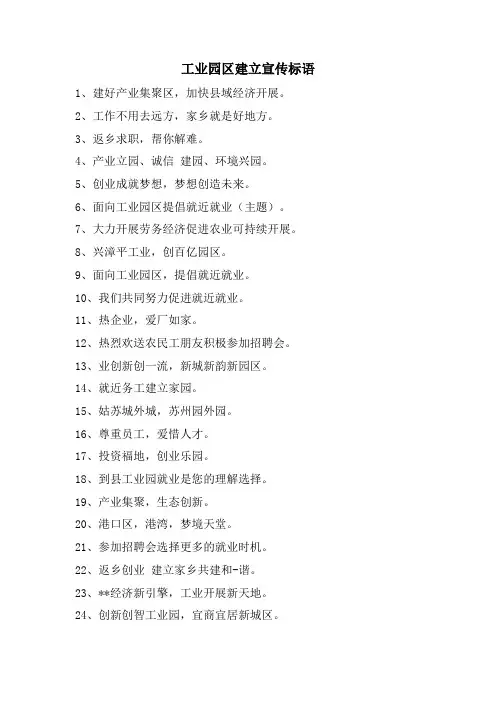 工业园区建立宣传标语

1、建好产业集聚区，加快县域经济开展。

2、工作不用去远方，家乡就是好地方。

3、返乡求职，帮你解难。

4、产业立园、诚信 建园、环境兴园。

5、创业成就梦想，梦想创造未来。

6、面向工业园区提倡就近就业（主题）。

7、大力开展劳务经济促进农业可持续开展。

8、兴漳平工业，创百亿园区。

9、面向工业园区，提倡就近就业。

10、我们共同努力促进就近就业。

11、热企业，爱厂如家。

12、热烈欢送农民工朋友积极参加招聘会。

13、业创新创一流，新城新韵新园区。

14、就近务工建立家园。

15、姑苏城外城，苏州园外园。

16、尊重员工，爱惜人才。

17、投资福地，创业乐园。

18、到县工业园就业是您的理解选择。

19、产业集聚，生态创新。

20、港口区，港湾，梦境天堂。

21、参加招聘会选择更多的就业时机。

22、返乡创业 建立家乡共建和-谐。

23、**经济新引擎，工业开展新天地。

24、创新创智工业园，宜商宜居新城区。